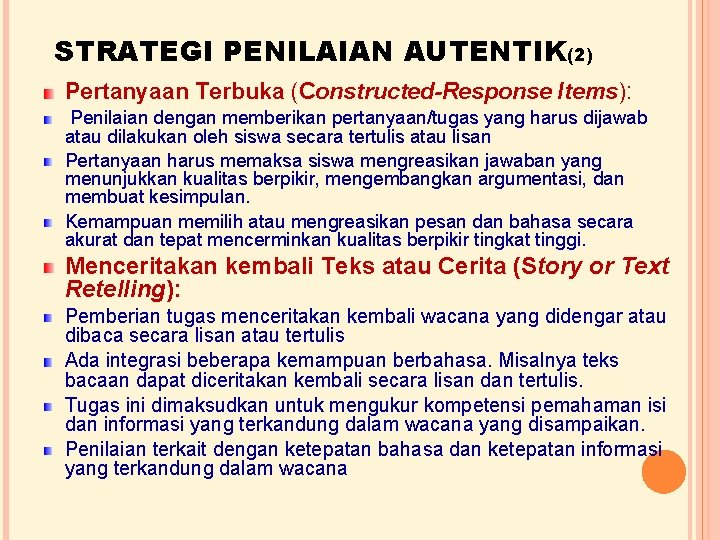 STRATEGI PENILAIAN AUTENTIK(2)

Pertanyaan Terbuka (Constructed-Response Items):

Penilaian dengan memberikan pertanyaan/tugas yang harus dijawab atau dilakukan oleh siswa secara tertulis atau lisan

Pertanyaan harus memaksa siswa mengreasikan jawaban yang menunjukkan kualitas berpikir, mengembangkan argumentasi, dan membuat kesimpulan.

Kemampuan memilih atau mengreasikan pesan dan bahasa secara akurat dan tepat mencerminkan kualitas berpikir tingkat tinggi.

Menceritakan kembali Teks atau Cerita (Story or Text Retelling):

Pemberian tugas menceritakan kembali wacana yang didengar atau dibaca secara lisan atau tertulis

Ada integrasi beberapa kemampuan berbahasa. Misalnya teks bacaan dapat diceritakan kembali secara lisan dan tertulis.

Tugas ini dimaksudkan untuk mengukur kompetensi pemahaman isi dan informasi yang terkandung dalam wacana yang disampaikan.

Penilaian terkait dengan ketepatan bahasa dan ketepatan informasi yang terkandung dalam wacana